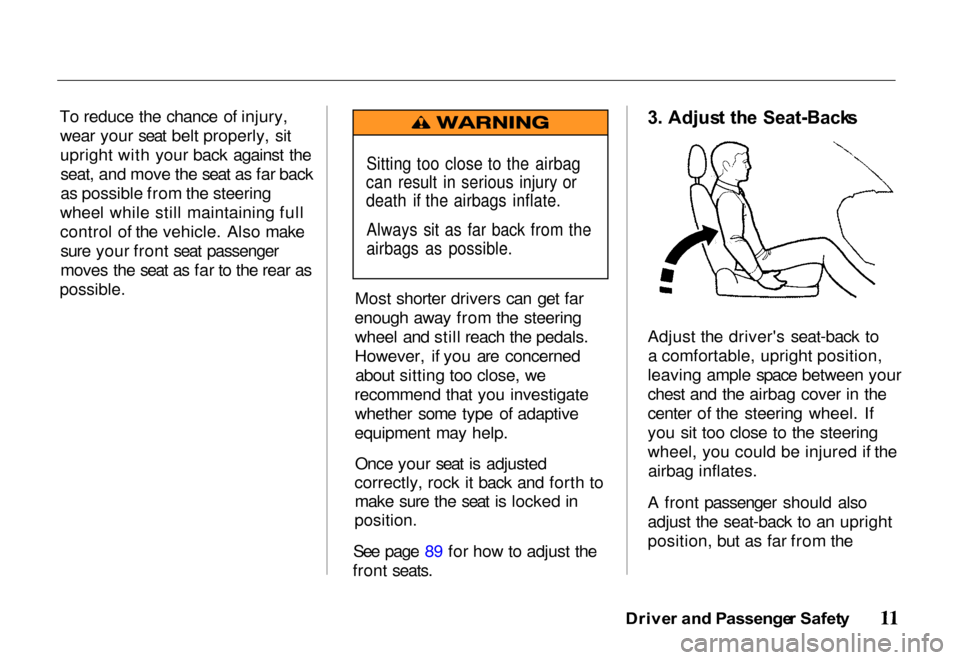 To reduce the chance of injury, wear your seat belt properly, sit upright with your back against the seat, and move the seat as far back as possible from the steering wheel while still maintaining full control of the vehicle. Also make sure your front seat passenger moves the seat as far to the rear as possible.

WARNING

Sitting too close to the airbag can result in serious injury or death if the airbags inflate.

Always sit as far back from the airbags as possible.

Most shorter drivers can get far enough away from the steering wheel and still reach the pedals. However, if you are concerned about sitting too close, we recommend that you investigate whether some type of adaptive equipment may help.

Once your seat is adjusted correctly, rock it back and forth to make sure the seat is locked in position.

See page 89 for how to adjust the front seats.

3. Adjust the Seat-Backs

Adjust the driver's seat-back to a comfortable, upright position, leaving ample space between your chest and the airbag cover in the center of the steering wheel. If you sit too close to the steering wheel, you could be injured if the airbag inflates.

A front passenger should also adjust the seat-back to an upright position, but as far from the

Driver and Passenger Safety 11

carmanualsonline.info